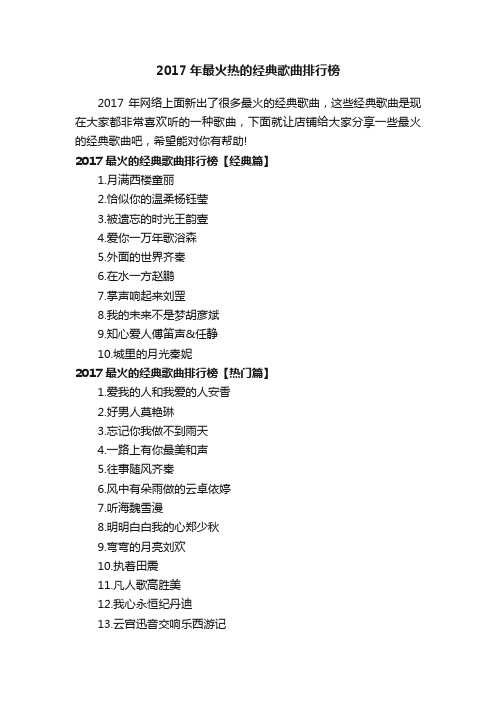 2017 年最火热的经典歌曲排行榜

2017 年网络上面新出了很多最火的经典歌曲，这些经典歌曲是现在大家都非常喜欢听的一种歌曲，下面就让店铺给大家分享一些最火的经典歌曲吧，希望能对你有帮助!

2017 最火的经典歌曲排行榜【经典篇】

1.月满西楼童丽

2.恰似你的温柔杨钰莹

3.被遗忘的时光王韵壹

4.爱你一万年歌浴森

5.外面的世界齐秦

6.在水一方赵鹏

7.掌声响起来刘罡

8.我的未来不是梦胡彦斌

9.知心爱人傅笛声&任静

10.城里的月光秦妮

2017 最火的经典歌曲排行榜【热门篇】

1.爱我的人和我爱的人安香

2.好男人莫艳琳

3.忘记你我做不到雨天

4.一路上有你最美和声

5.往事随风齐秦

6.风中有朵雨做的云卓依婷

7.听海魏雪漫

8.明明白白我的心郑少秋

9.弯弯的月亮刘欢

10.执着田震

11.凡人歌高胜美

12.我心永恒纪丹迪

13.云宫迅音交响乐西游记